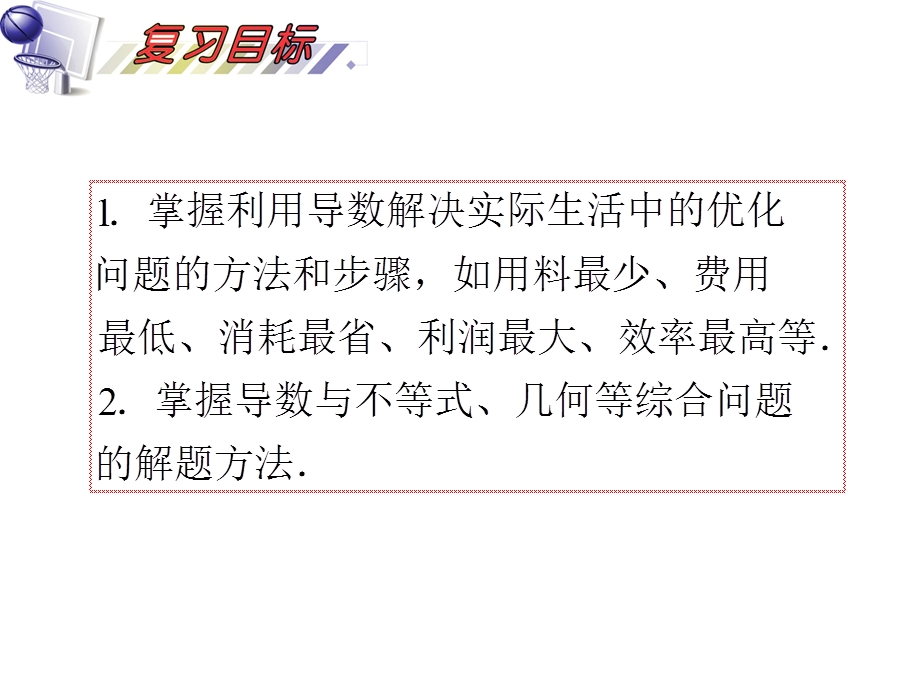 复习目标

1. 掌握利用导数解决实际生活中的优化问题的方法和步骤，如用料最少、费用最低、消耗最省、利润最大、效率最高等.
2. 掌握导数与不等式、几何等综合问题的解题方法.